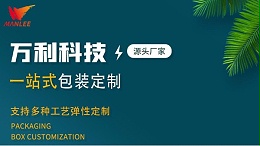 MANLEE

万利科技 源头厂家

一站式包装定制

支持多种工艺弹性定制

PACKAGING
BOX CUSTOMIZATION